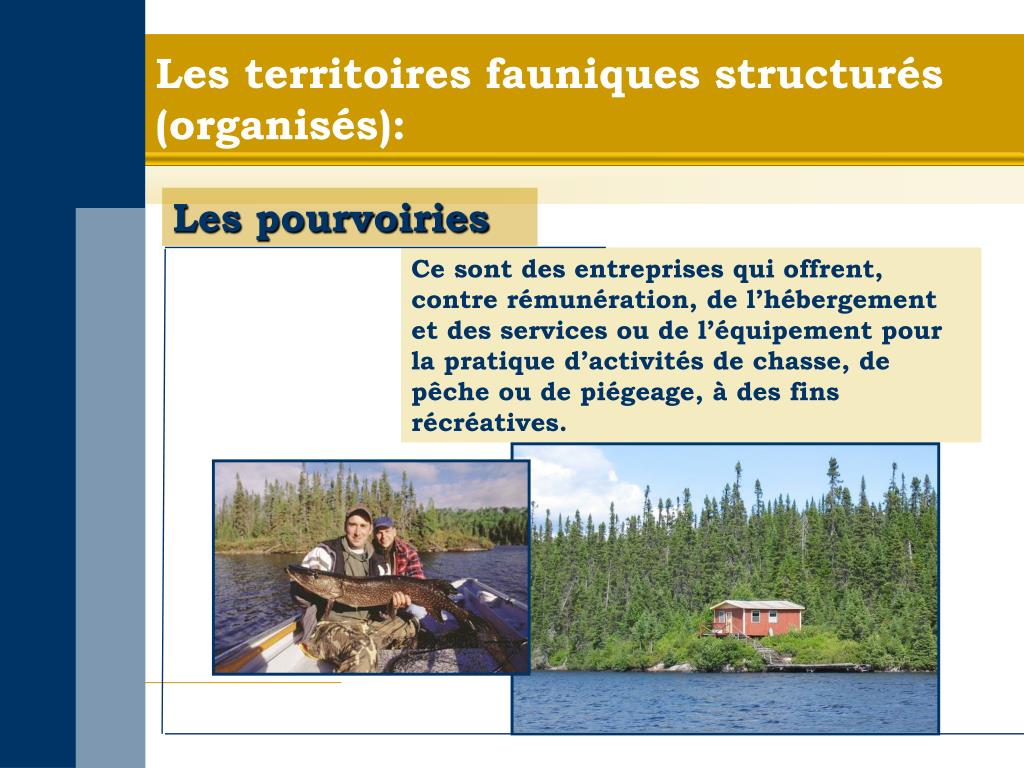 Les territoires fauniques structurés (organisés):

Les pourvoiries

Ce sont des entreprises qui offrent, contre rémunération, de l’hébergement et des services ou de l’équipement pour la pratique d’activités de chasse, de pêche ou de piégeage, à des fins récréatives.